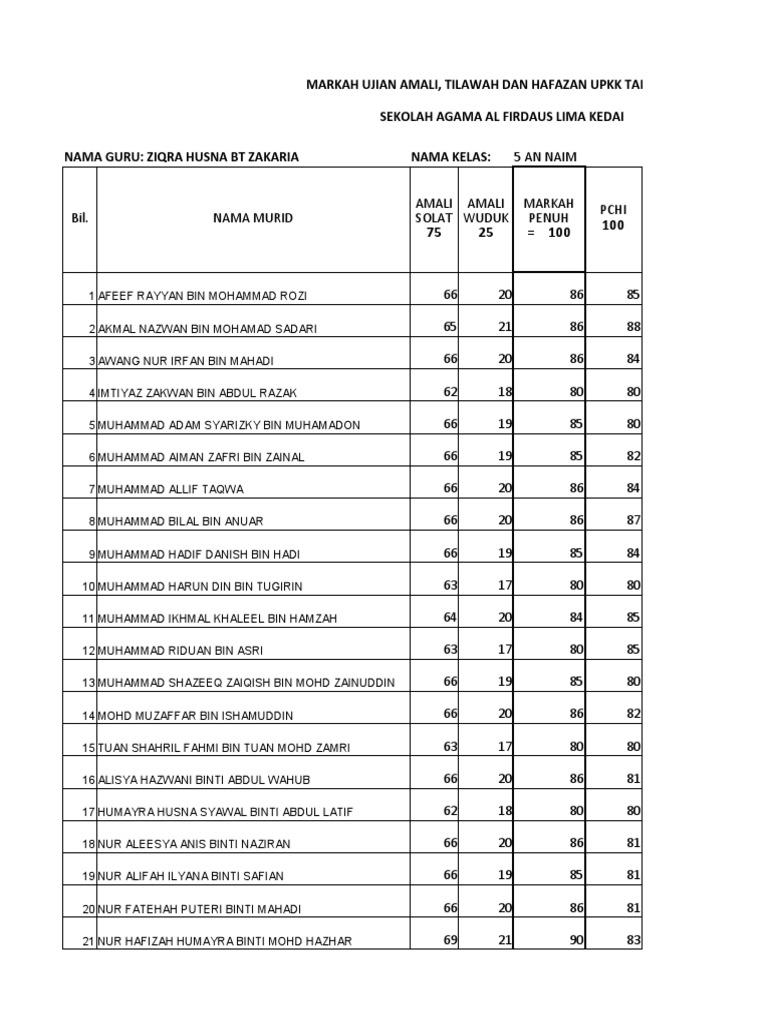 MARKAH UJIAN AMALI, TILAWAH DAN HAFAZAN UPKK TAI

SEKOLAH AGAMA AL FIRDAUS LIMA KEDAI

NAMA GURU: ZIQRA HUSNA BT ZAKARIA NAMA KELAS: 5 AN NAIM

| Bil. | NAMA MURID | AMALI SOLAT 75 | AMALI WUDUK 25 | MARKAH PENUH = 100 | PCHI 100 |
|---|---|---|---|---|---|
| 1 | AFEEF RAYYAN BIN MOHAMMAD ROZI | 66 | 20 | 86 | 85 |
| 2 | AKMAL NAZWAN BIN MOHAMAD SADARI | 65 | 21 | 86 | 88 |
| 3 | AWANG NUR IRFAN BIN MAHADI | 66 | 20 | 86 | 84 |
| 4 | IMTIYAZ ZAKWAN BIN ABDUL RAZAK | 62 | 18 | 80 | 80 |
| 5 | MUHAMMAD ADAM SYARIZKY BIN MUHAMADON | 66 | 19 | 85 | 80 |
| 6 | MUHAMMAD AIMAN ZAFRI BIN ZAINAL | 66 | 19 | 85 | 82 |
| 7 | MUHAMMAD ALLIF TAQWA | 66 | 20 | 86 | 84 |
| 8 | MUHAMMAD BILAL BIN ANUAR | 66 | 20 | 86 | 87 |
| 9 | MUHAMMAD HADIF DANISH BIN HADI | 66 | 19 | 85 | 84 |
| 10 | MUHAMMAD HARUN DIN BIN TUGIRIN | 63 | 17 | 80 | 80 |
| 11 | MUHAMMAD IKHMAL KHALEEL BIN HAMZAH | 64 | 20 | 84 | 85 |
| 12 | MUHAMMAD RIDUAN BIN ASRI | 63 | 17 | 80 | 85 |
| 13 | MUHAMMAD SHAZEEQ ZAIQISH BIN MOHD ZAINUDDIN | 66 | 19 | 85 | 80 |
| 14 | MOHD MUZAFFAR BIN ISHAMUDDIN | 66 | 20 | 86 | 82 |
| 15 | TUAN SHAHRIL FAHMI BIN TUAN MOHD ZAMRI | 63 | 17 | 80 | 80 |
| 16 | ALISYA HAZWANI BINTI ABDUL WAHUB | 66 | 20 | 86 | 81 |
| 17 | HUMAYRA HUSNA SYAWAL BINTI ABDUL LATIF | 62 | 18 | 80 | 80 |
| 18 | NUR ALEESYA ANIS BINTI NAZIRAN | 66 | 20 | 86 | 81 |
| 19 | NUR ALIFAH ILYANA BINTI SAFIAN | 66 | 19 | 85 | 81 |
| 20 | NUR FATEHAH PUTERI BINTI MAHADI | 66 | 20 | 86 | 81 |
| 21 | NUR HAFIZAH HUMAYRA BINTI MOHD HAZHAR | 69 | 21 | 90 | 83 |